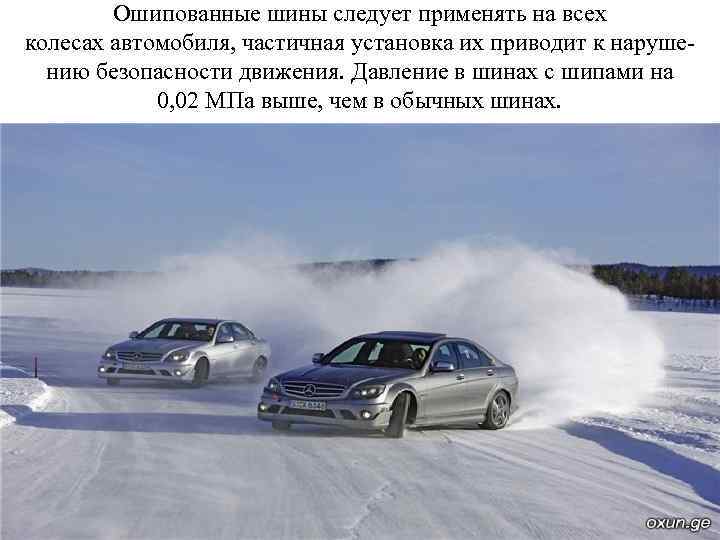 Ошипованные шины следует применять на всех колесах автомобиля, частичная установка их приводит к нарушению безопасности движения. Давление в шинах с шипами на 0,02 МПа выше, чем в обычных шинах.

oxun.ge